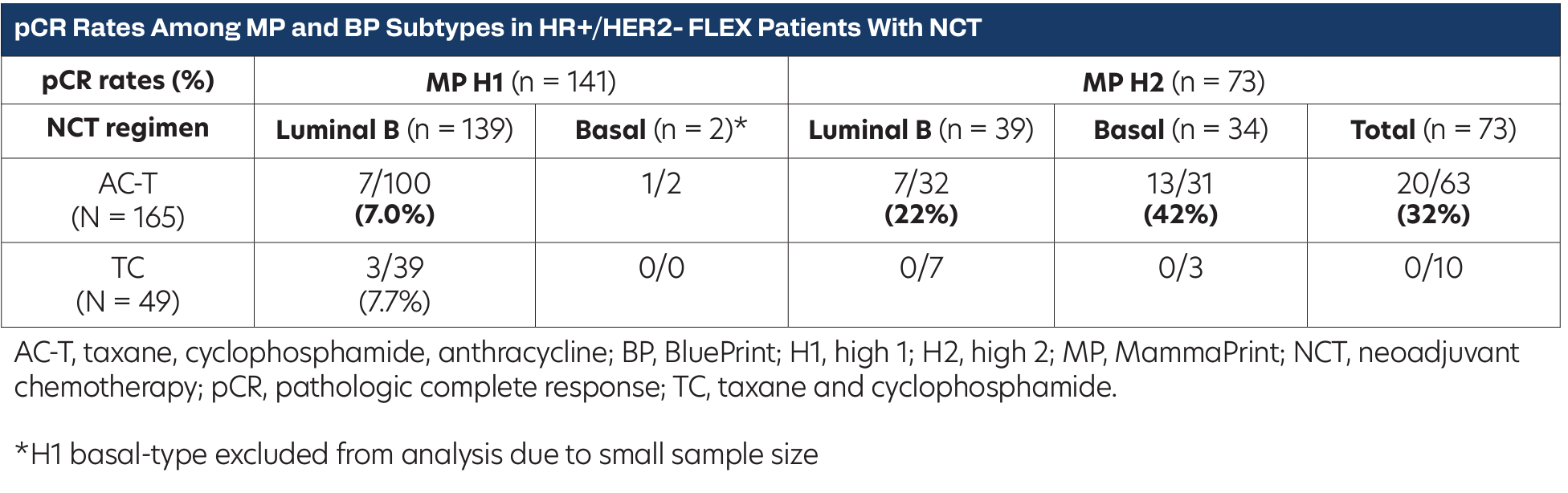 pCR Rates Among MP and BP Subtypes in HR+/HER2- FLEX Patients With NCT

| pCR rates (%) | MP H1 (n = 141) | | MP H2 (n = 73) | | |
|---|---|---|---|---|---|
| NCT regimen | Luminal B (n = 139) | Basal (n = 2)* | Luminal B (n = 39) | Basal (n = 34) | Total (n = 73) |
| AC-T (N = 165) | 7/100 (7.0%) | 1/2 | 7/32 (22%) | 13/31 (42%) | 20/63 (32%) |
| TC (N = 49) | 3/39 (7.7%) | 0/0 | 0/7 | 0/3 | 0/10 |

AC-T, taxane, cyclophosphamide, anthracycline; BP, BluePrint; H1, high 1; H2, high 2; MP, MammaPrint; NCT, neoadjuvant chemotherapy; pCR, pathologic complete response; TC, taxane and cyclophosphamide.

*H1 basal-type excluded from analysis due to small sample size